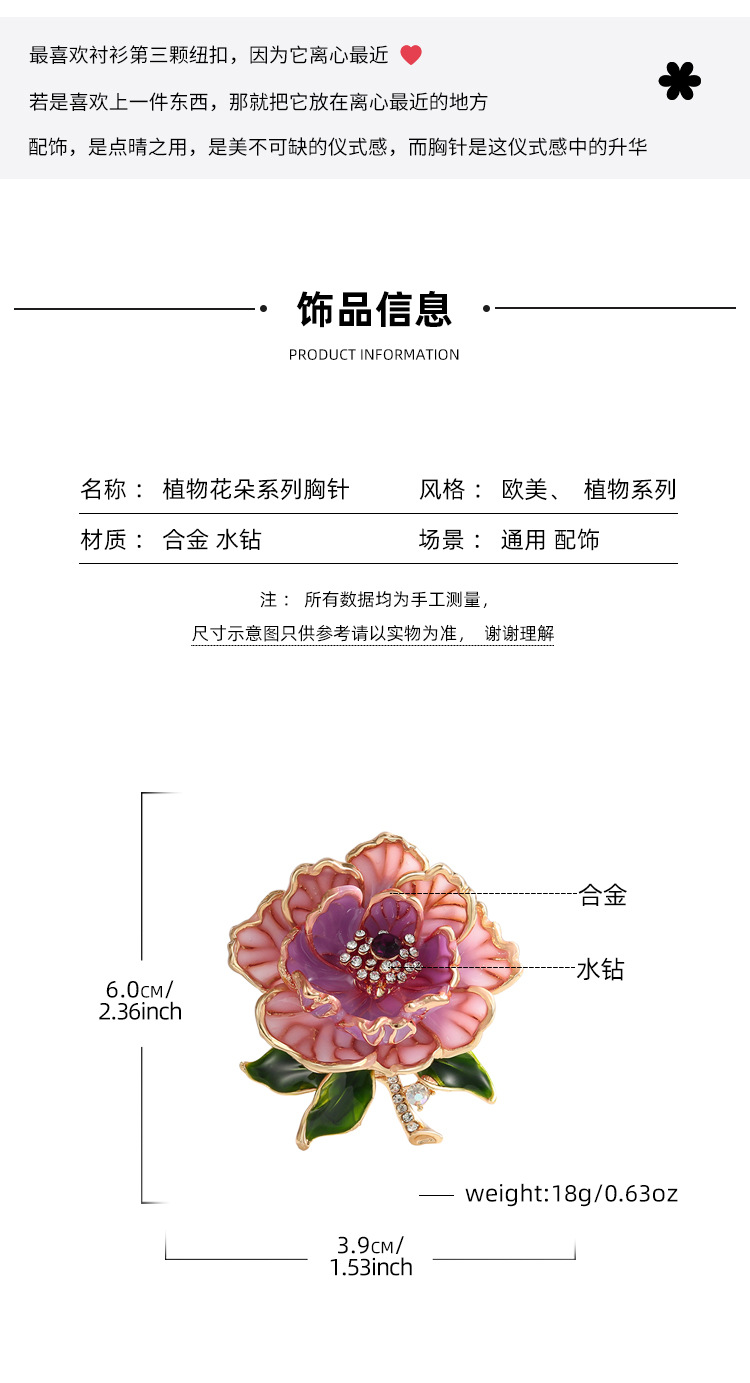 最喜欢衬衫第三颗纽扣，因为它离心最近

若是喜欢上一件东西，那就把它放在离心最近的地方

配饰，是点睛之用，是美不可缺的仪式感，而胸针是这仪式感中的升华

饰品信息

PRODUCT INFORMATION

| 名称： 植物花朵系列胸针 | 风格： 欧美、 植物系列 |
|---|---|
| 材质： 合金 水钻 | 场景： 通用 配饰 |

注： 所有数据均为手工测量，

尺寸示意图只供参考请以实物为准， 谢谢理解

合金

水钻

6.0CM/
2.36inch

weight:18g/0.63oz

3.9CM/
1.53inch